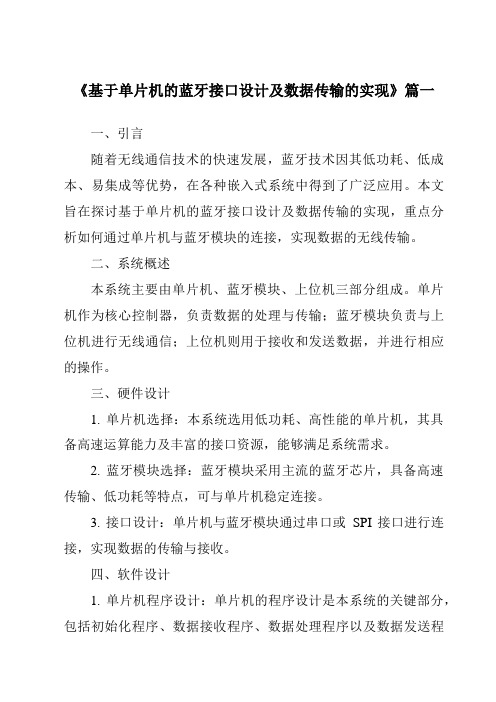 《基于单片机的蓝牙接口设计及数据传输的实现》篇一

一、引言

随着无线通信技术的快速发展，蓝牙技术因其低功耗、低成本、易集成等优势，在各种嵌入式系统中得到了广泛应用。本文旨在探讨基于单片机的蓝牙接口设计及数据传输的实现，重点分析如何通过单片机与蓝牙模块的连接，实现数据的无线传输。

二、系统概述

本系统主要由单片机、蓝牙模块、上位机三部分组成。单片机作为核心控制器，负责数据的处理与传输；蓝牙模块负责与上位机进行无线通信；上位机则用于接收和发送数据，并进行相应的操作。

三、硬件设计

1. 单片机选择：本系统选用低功耗、高性能的单片机，其具备高速运算能力及丰富的接口资源，能够满足系统需求。

2. 蓝牙模块选择：蓝牙模块采用主流的蓝牙芯片，具备高速传输、低功耗等特点，可与单片机稳定连接。

3. 接口设计：单片机与蓝牙模块通过串口或 SPI 接口进行连接，实现数据的传输与接收。

四、软件设计

1. 单片机程序设计：单片机的程序设计是本系统的关键部分，包括初始化程序、数据接收程序、数据处理程序以及数据发送程